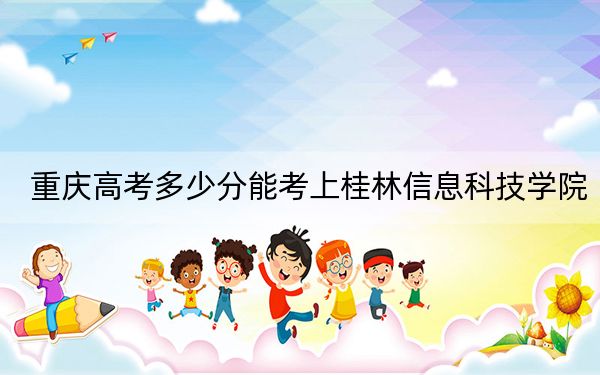 重庆高考多少分能考上桂林信息科技学院